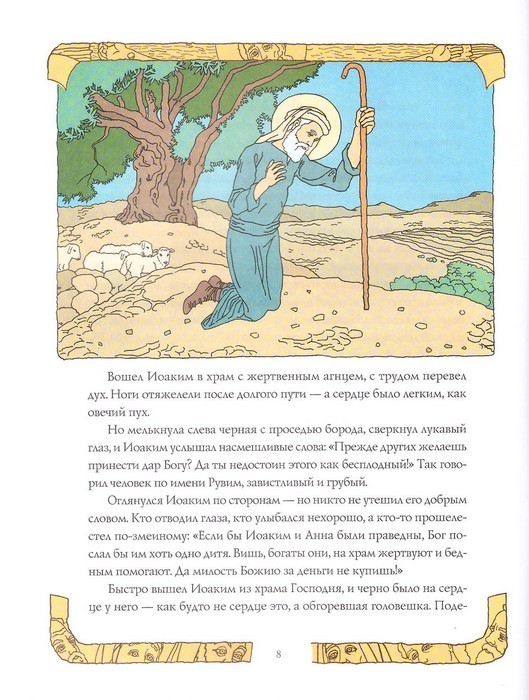 Вошел Иоаким в храм с жертвенным агнцем, с трудом перевел дух. Ноги отяжелели после долгого пути — а сердце было легким, как овечий пух.

Но мелькнула слева черная с проседью борода, сверкнул лукавый глаз, и Иоаким услышал насмешливые слова: «Прежде других желаешь принести дар Богу? Да ты недостоин этого как бесплодный!» Так говорил человек по имени Рувим, завистливый и грубый.

Оглянулся Иоаким по сторонам — но никто не утешил его добрым словом. Кто отводил глаза, кто улыбался нехорошо, а кто-то прошелестел по-змеиному: «Если бы Иоаким и Анна были праведны, Бог послал бы им хоть одно дитя. Вишь, богаты они, на храм жертвуют и бедным помогают. Да милость Божию за деньги не купишь!»

Быстро вышел Иоаким из храма Господня, и черно было на сердце у него — как будто не сердце это, а обгоревшая головешка. Поде-

8